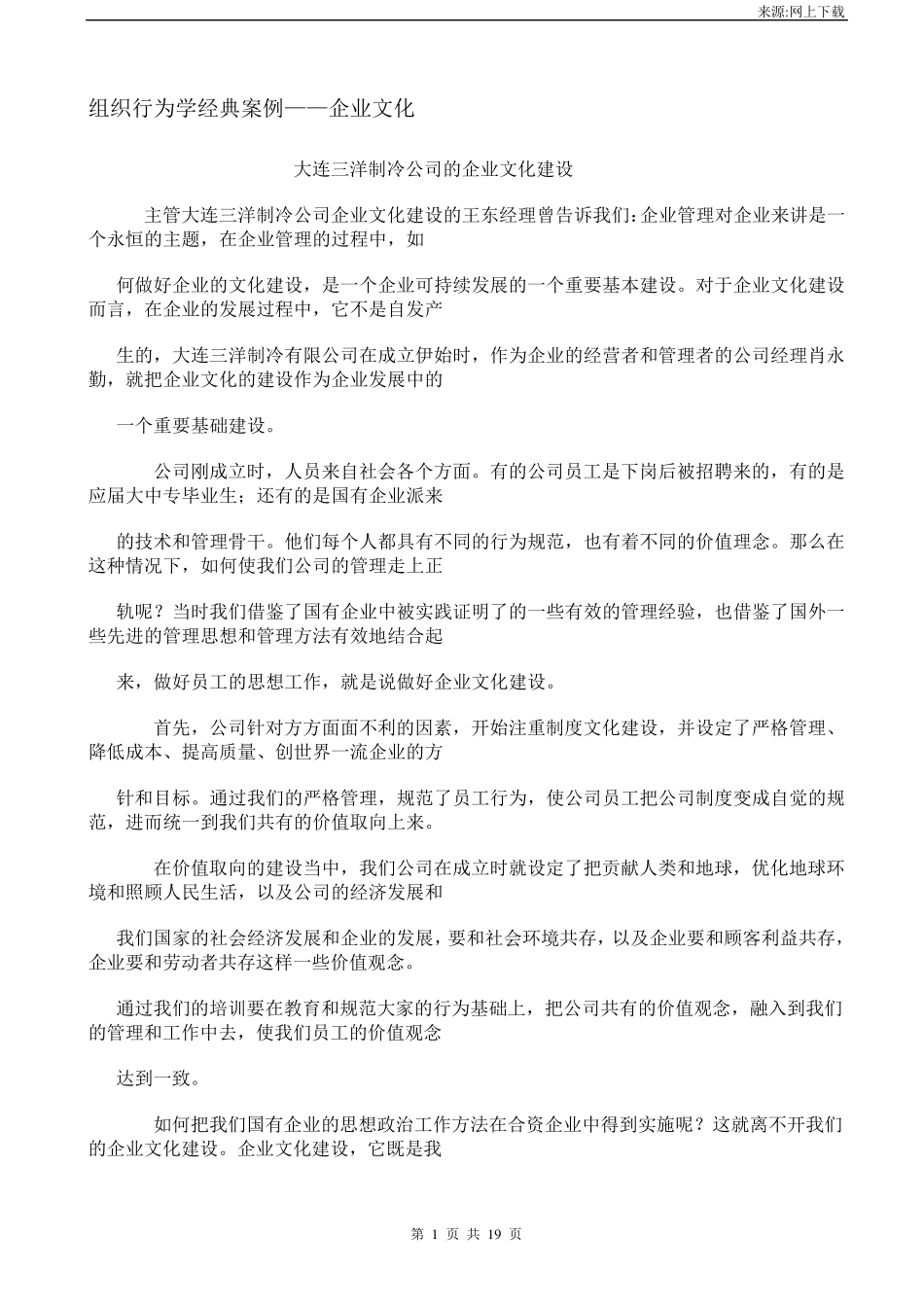 来源:网上下载

组织行为学经典案例——企业文化

大连三洋制冷公司的企业文化建设

主管大连三洋制冷公司企业文化建设的王东经理曾告诉我们：企业管理对企业来讲是一个永恒的主题，在企业管理的过程中，如

何做好企业的文化建设，是一个企业可持续发展的一个重要基本建设。对于企业文化建设而言，在企业的发展过程中，它不是自发产

生的，大连三洋制冷有限公司在成立伊始时，作为企业的经营者和管理者的公司经理肖永勤，就把企业文化的建设作为企业发展中的

一个重要基础建设。

公司刚成立时，人员来自社会各个方面。有的公司员工是下岗后被招聘来的，有的是应届大中专毕业生；还有的是国有企业派来

的技术和管理骨干。他们每个人都具有不同的行为规范，也有着不同的价值理念。那么在这种情况下，如何使我们公司的管理走上正

轨呢？当时我们借鉴了国有企业中被实践证明了的一些有效的管理经验，也借鉴了国外一些先进的管理思想和管理方法有效地结合起

来，做好员工的思想工作，就是说做好企业文化建设。

首先，公司针对方方面面不利的因素，开始注重制度文化建设，并设定了严格管理、降低成本、提高质量、创世界一流企业的方

针和目标。通过我们的严格管理，规范了员工行为，使公司员工把公司制度变成自觉的规范，进而统一到我们共有的价值取向上来。

在价值取向的建设当中，我们公司在成立时就设定了把贡献人类和地球，优化地球环境和照顾人民生活，以及公司的经济发展和

我们国家的社会经济发展和企业的发展，要和社会环境共存，以及企业要和顾客利益共存，企业要和劳动者共存这样一些价值观念。

通过我们的培训要在教育和规范大家的行为基础上，把公司共有的价值观念，融入到我们的管理和工作中去，使我们员工的价值观念

达到一致。

如何把我们国有企业的思想政治工作方法在合资企业中得到实施呢？这就离不开我们的企业文化建设。企业文化建设，它既是我

第 1 页 共 19 页